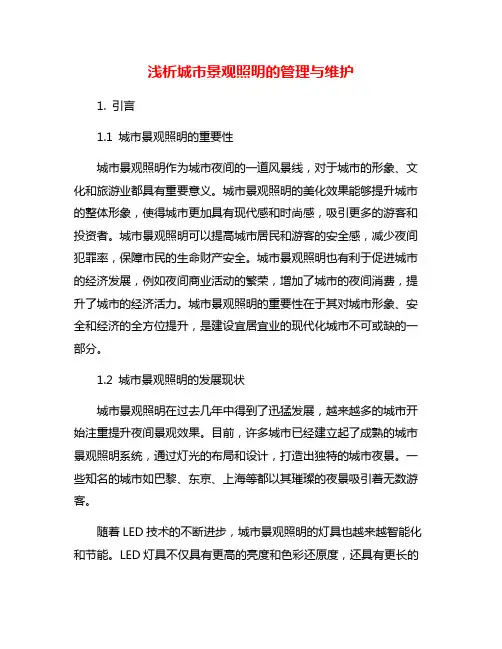 浅析城市景观照明的管理与维护

1. 引言

1.1 城市景观照明的重要性

城市景观照明作为城市夜间的一道风景线，对于城市的形象、文化和旅游业都具有重要意义。城市景观照明的美化效果能够提升城市的整体形象，使得城市更加具有现代感和时尚感，吸引更多的游客和投资者。城市景观照明可以提高城市居民和游客的安全感，减少夜间犯罪率，保障市民的生命财产安全。城市景观照明也有利于促进城市的经济发展，例如夜间商业活动的繁荣，增加了城市的夜间消费，提升了城市的经济活力。城市景观照明的重要性在于其对城市形象、安全和经济的全方位提升，是建设宜居宜业的现代化城市不可或缺的一部分。

1.2 城市景观照明的发展现状

城市景观照明在过去几年中得到了迅猛发展，越来越多的城市开始注重提升夜间景观效果。目前，许多城市已经建立起了成熟的城市景观照明系统，通过灯光的布局和设计，打造出独特的城市夜景。一些知名的城市如巴黎、东京、上海等都以其璀璨的夜景吸引着无数游客。

随着 LED 技术的不断进步，城市景观照明的灯具也越来越智能化和节能。LED 灯具不仅具有更高的亮度和色彩还原度，还具有更长的